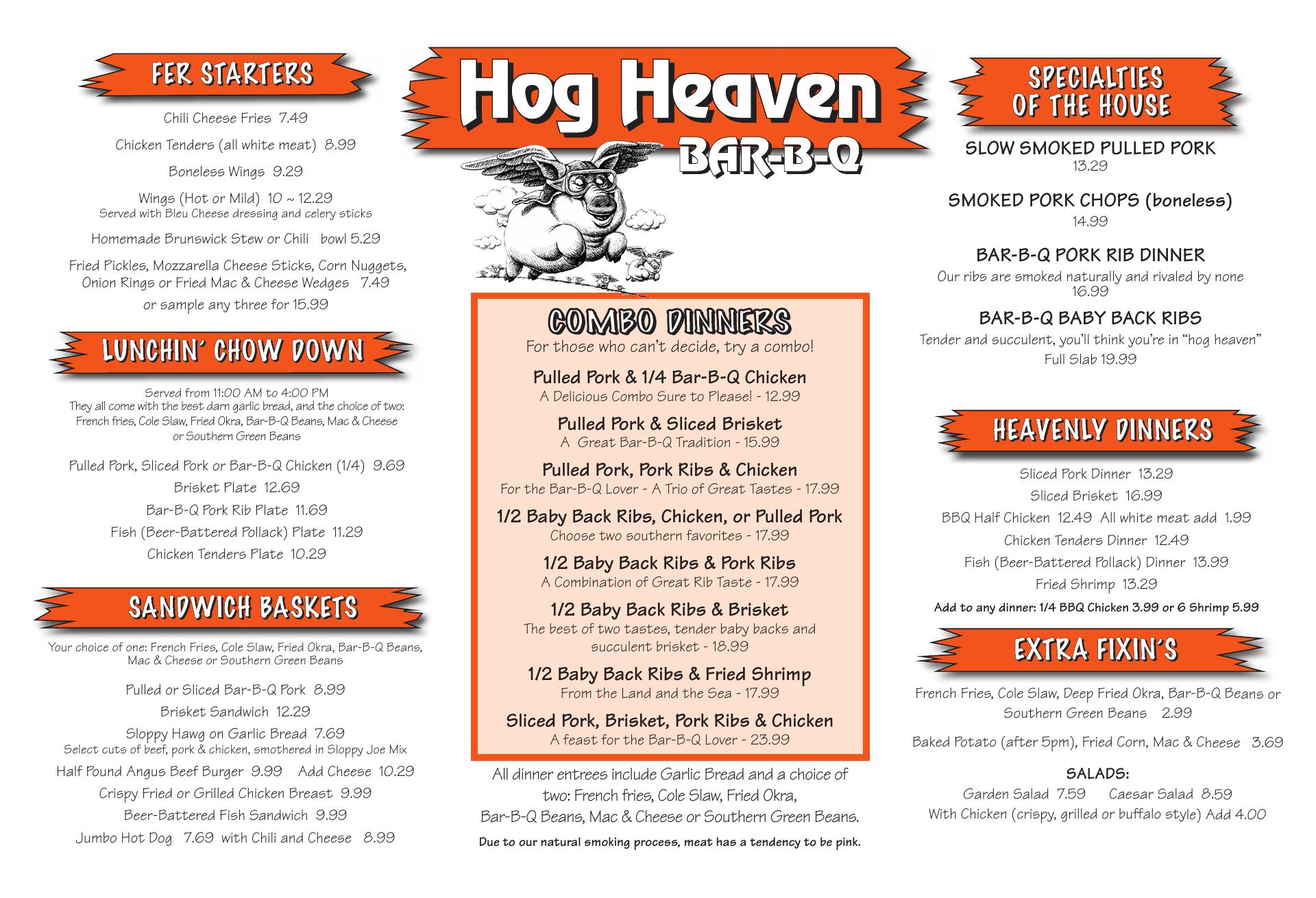 FER STARTERS

Chili Cheese Fries 7.49

Chicken Tenders (all white meat) 8.99

Boneless Wings 9.29

Wings (Hot or Mild) 10 ~ 12.29
Served with Bleu Cheese dressing and celery sticks

Homemade Brunswick Stew or Chili bowl 5.29

Fried Pickles, Mozzarella Cheese Sticks, Corn Nuggets, Onion Rings or Fried Mac & Cheese Wedges 7.49
or sample any three for 15.99

LUNCHIN' CHOW DOWN

Served from 11:00 AM to 4:00 PM
They all come with the best darn garlic bread, and the choice of two: French fries, Cole Slaw, Fried Okra, Bar-B-Q Beans, Mac & Cheese or Southern Green Beans

Pulled Pork, Sliced Pork or Bar-B-Q Chicken (1/4) 9.69
Brisket Plate 12.69
Bar-B-Q Pork Rib Plate 11.69
Fish (Beer-Battered Pollack) Plate 11.29
Chicken Tenders Plate 10.29

SANDWICH BASKETS

Your choice of one: French Fries, Cole Slaw, Fried Okra, Bar-B-Q Beans, Mac & Cheese or Southern Green Beans

Pulled or Sliced Bar-B-Q Pork 8.99
Brisket Sandwich 12.29
Sloppy Hawg on Garlic Bread 7.69
Select cuts of beef, pork & chicken, smothered in Sloppy Joe Mix
Half Pound Angus Beef Burger 9.99 Add Cheese 10.29
Crispy Fried or Grilled Chicken Breast 9.99
Beer-Battered Fish Sandwich 9.99
Jumbo Hot Dog 7.69 with Chili and Cheese 8.99

Hog Heaven
BAR-B-Q

COMBO DINNERS
For those who can't decide, try a combo!

Pulled Pork & 1/4 Bar-B-Q Chicken
A Delicious Combo Sure to Please! - 12.99

Pulled Pork & Sliced Brisket
A Great Bar-B-Q Tradition - 15.99

Pulled Pork, Pork Ribs & Chicken
For the Bar-B-Q Lover - A Trio of Great Tastes - 17.99

1/2 Baby Back Ribs, Chicken, or Pulled Pork
Choose two southern favorites - 17.99

1/2 Baby Back Ribs & Pork Ribs
A Combination of Great Rib Taste - 17.99

1/2 Baby Back Ribs & Brisket
The best of two tastes, tender baby backs and succulent brisket - 18.99

1/2 Baby Back Ribs & Fried Shrimp
From the Land and the Sea - 17.99

Sliced Pork, Brisket, Pork Ribs & Chicken
A feast for the Bar-B-Q Lover - 23.99

All dinner entrees include Garlic Bread and a choice of two: French fries, Cole Slaw, Fried Okra, Bar-B-Q Beans, Mac & Cheese or Southern Green Beans.
Due to our natural smoking process, meat has a tendency to be pink.

SPECIALTIES OF THE HOUSE

SLOW SMOKED PULLED PORK
13.29

SMOKED PORK CHOPS (boneless)
14.99

BAR-B-Q PORK RIB DINNER
Our ribs are smoked naturally and rivaled by none
16.99

BAR-B-Q BABY BACK RIBS
Tender and succulent, you'll think you're in "hog heaven"
Full Slab 19.99

HEAVENLY DINNERS

Sliced Pork Dinner 13.29
Sliced Brisket 16.99
BBQ Half Chicken 12.49 All white meat add 1.99
Chicken Tenders Dinner 12.49
Fish (Beer-Battered Pollack) Dinner 13.99
Fried Shrimp 13.29
Add to any dinner: 1/4 BBQ Chicken 3.99 or 6 Shrimp 5.99

EXTRA FIXIN'S

French Fries, Cole Slaw, Deep Fried Okra, Bar-B-Q Beans or Southern Green Beans 2.99

Baked Potato (after 5pm), Fried Corn, Mac & Cheese 3.69

SALADS:
Garden Salad 7.59 Caesar Salad 8.59
With Chicken (crispy, grilled or buffalo style) Add 4.00